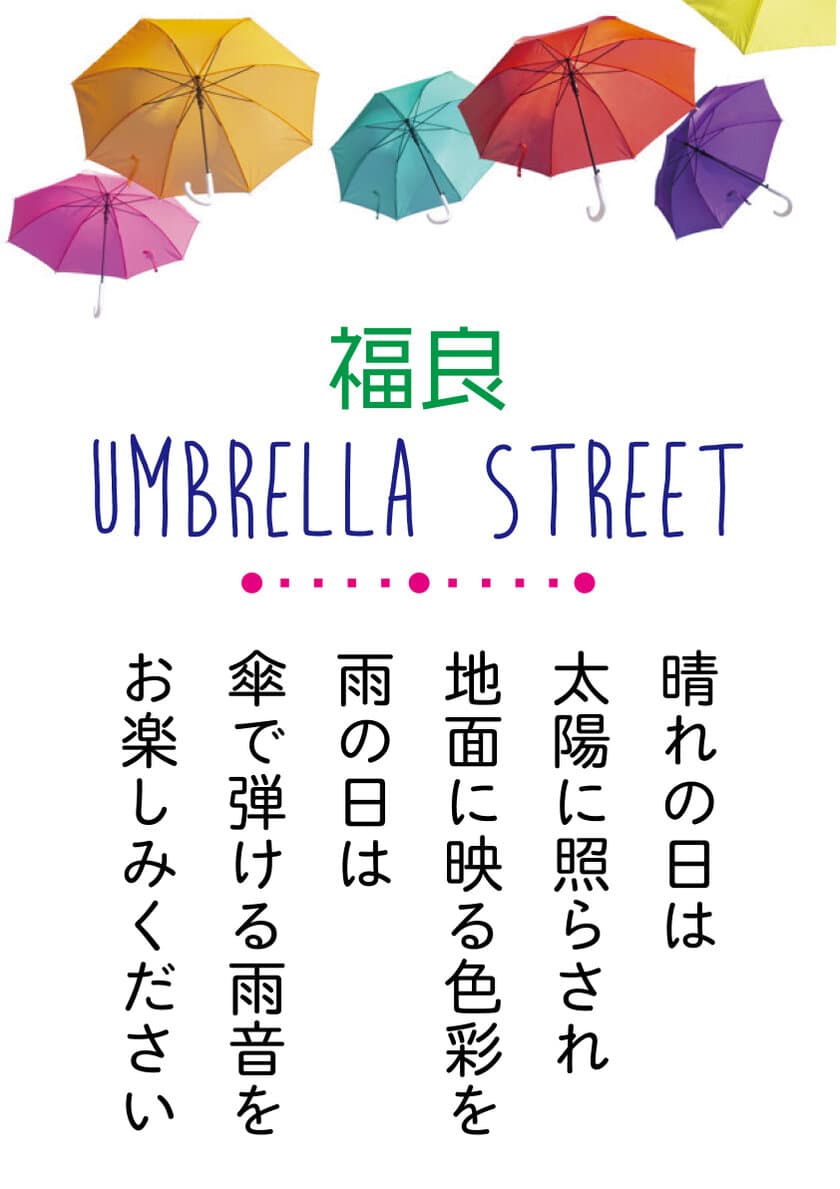 福良
UMBRELLA STREET

晴れの日は
太陽に照らされ
地面に映る色彩を
雨の日は
傘で弾ける雨音を
お楽しみください